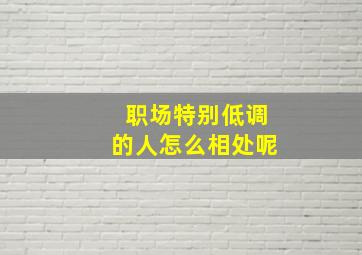 职场特别低调
的人怎么相处呢